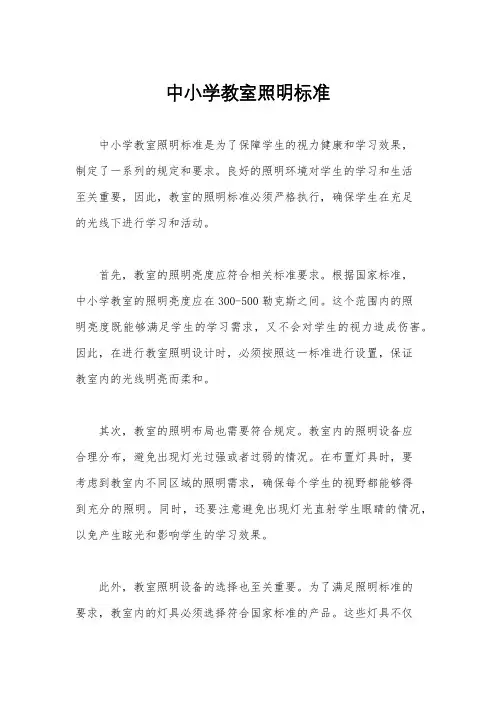 中小学教室照明标准

中小学教室照明标准是为了保障学生的视力健康和学习效果，制定了一系列的规定和要求。良好的照明环境对学生的学习和生活至关重要，因此，教室的照明标准必须严格执行，确保学生在充足的光线下进行学习和活动。

首先，教室的照明亮度应符合相关标准要求。根据国家标准，中小学教室的照明亮度应在300-500勒克斯之间。这个范围内的照明亮度既能够满足学生的学习需求，又不会对学生的视力造成伤害。因此，在进行教室照明设计时，必须按照这一标准进行设置，保证教室内的光线明亮而柔和。

其次，教室的照明布局也需要符合规定。教室内的照明设备应合理分布，避免出现灯光过强或者过弱的情况。在布置灯具时，要考虑到教室内不同区域的照明需求，确保每个学生的视野都能够得到充分的照明。同时，还要注意避免出现灯光直射学生眼睛的情况，以免产生眩光和影响学生的学习效果。

此外，教室照明设备的选择也至关重要。为了满足照明标准的要求，教室内的灯具必须选择符合国家标准的产品。这些灯具不仅